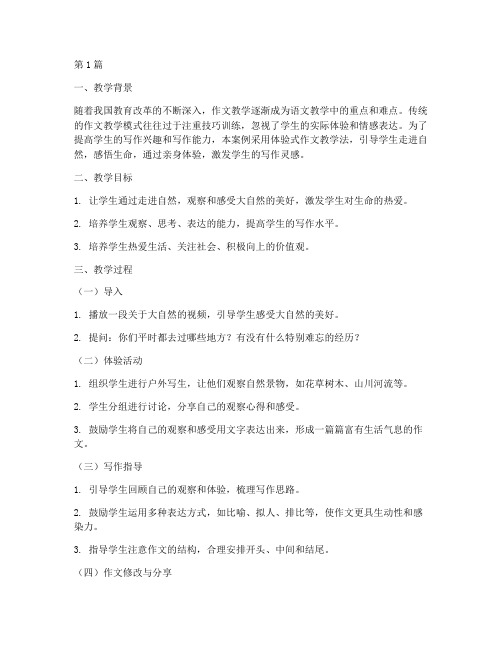 第1篇

一、教学背景

随着我国教育改革的不断深入，作文教学逐渐成为语文教学中的重点和难点。传统的作文教学模式往往过于注重技巧训练，忽视了学生的实际体验和情感表达。为了提高学生的写作兴趣和写作能力，本案例采用体验式作文教学法，引导学生走进自然，感悟生命，通过亲身体验，激发学生的写作灵感。

二、教学目标

1. 让学生通过走进自然，观察和感受大自然的美好，激发学生对生命的热爱。

2. 培养学生观察、思考、表达的能力，提高学生的写作水平。

3. 培养学生热爱生活、关注社会、积极向上的价值观。

三、教学过程

（一）导入

1. 播放一段关于大自然的视频，引导学生感受大自然的美好。

2. 提问：你们平时都去过哪些地方？有没有什么特别难忘的经历？

（二）体验活动

1. 组织学生进行户外写生，让他们观察自然景物，如花草树木、山川河流等。

2. 学生分组进行讨论，分享自己的观察心得和感受。

3. 鼓励学生将自己的观察和感受用文字表达出来，形成一篇篇富有生活气息的作文。

（三）写作指导

1. 引导学生回顾自己的观察和体验，梳理写作思路。

2. 鼓励学生运用多种表达方式，如比喻、拟人、排比等，使作文更具生动性和感染力。

3. 指导学生注意作文的结构，合理安排开头、中间和结尾。

（四）作文修改与分享